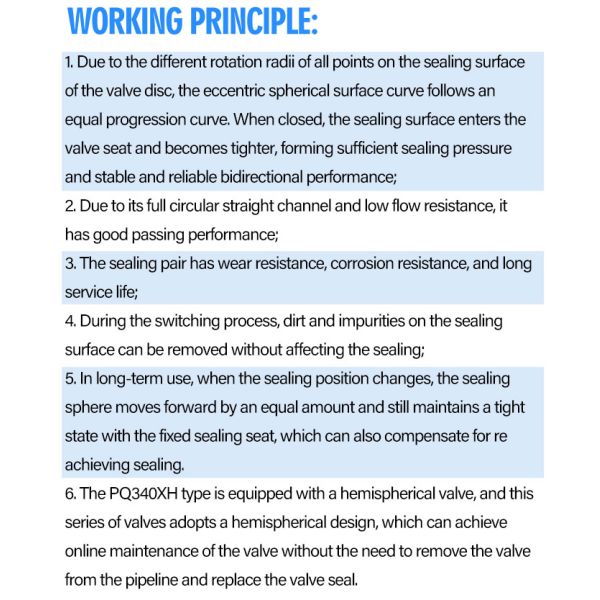 WORKING PRINCIPLE:

1. Due to the different rotation radii of all points on the sealing surface of the valve disc, the eccentric spherical surface curve follows an equal progression curve. When closed, the sealing surface enters the valve seat and becomes tighter, forming sufficient sealing pressure and stable and reliable bidirectional performance;

2. Due to its full circular straight channel and low flow resistance, it has good passing performance;

3. The sealing pair has wear resistance, corrosion resistance, and long service life;

4. During the switching process, dirt and impurities on the sealing surface can be removed without affecting the sealing;

5. In long-term use, when the sealing position changes, the sealing sphere moves forward by an equal amount and still maintains a tight state with the fixed sealing seat, which can also compensate for re achieving sealing.

6. The PQ340XH type is equipped with a hemispherical valve, and this series of valves adopts a hemispherical design, which can achieve online maintenance of the valve without the need to remove the valve from the pipeline and replace the valve seal.